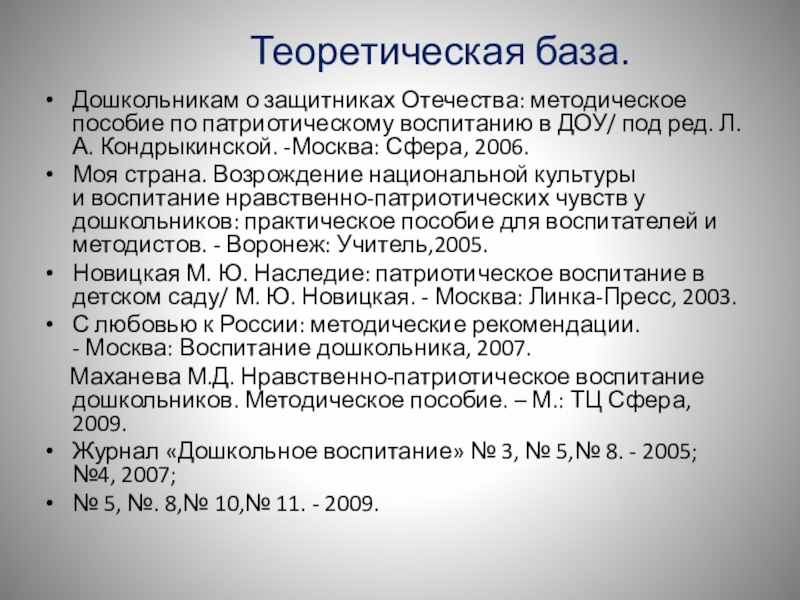 Теоретическая база.

• Дошкольникам о защитниках Отечества: методическое пособие по патриотическому воспитанию в ДОУ/ под ред. Л. А. Кондрыкинской. -Москва: Сфера, 2006.
• Моя страна. Возрождение национальной культуры и воспитание нравственно-патриотических чувств у дошкольников: практическое пособие для воспитателей и методистов. - Воронеж: Учитель,2005.
• Новицкая М. Ю. Наследие: патриотическое воспитание в детском саду/ М. Ю. Новицкая. - Москва: Линка-Пресс, 2003.
• С любовью к России: методические рекомендации. - Москва: Воспитание дошкольника, 2007.
Маханева М.Д. Нравственно-патриотическое воспитание дошкольников. Методическое пособие. – М.: ТЦ Сфера, 2009.
• Журнал «Дошкольное воспитание» № 3, № 5,№ 8. - 2005; №4, 2007;
• № 5, №. 8,№ 10,№ 11. - 2009.